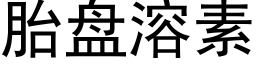 胎盘溶素